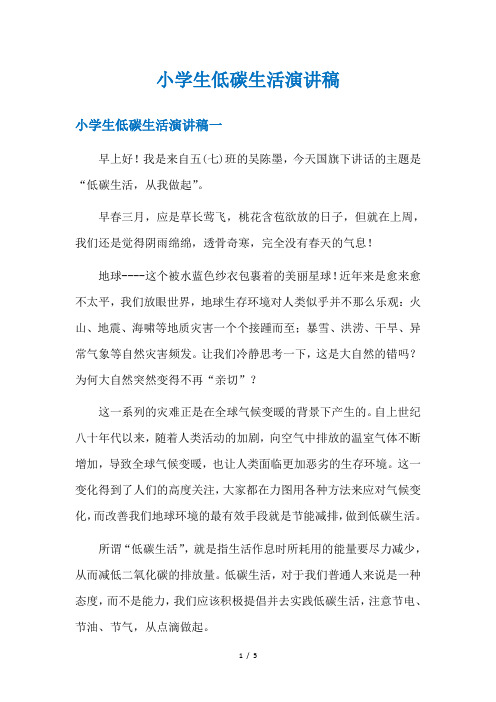 小学生低碳生活演讲稿

小学生低碳生活演讲稿一

早上好！我是来自五(七)班的吴陈墨，今天国旗下讲话的主题是“低碳生活，从我做起”。

早春三月，应是草长莺飞，桃花含苞欲放的日子，但就在上周，我们还是觉得阴雨绵绵，透骨奇寒，完全没有春天的气息！

地球----这个被水蓝色纱衣包裹着的美丽星球！近年来是愈来愈不太平，我们放眼世界，地球生存环境对人类似乎并不那么乐观：火山、地震、海啸等地质灾害一个个接踵而至；暴雪、洪涝、干旱、异常气象等自然灾害频发。让我们冷静思考一下，这是大自然的错吗？为何大自然突然变得不再“亲切”？

这一系列的灾难正是在全球气候变暖的背景下产生的。自上世纪八十年代以来，随着人类活动的加剧，向空气中排放的温室气体不断增加，导致全球气候变暖，也让人类面临更加恶劣的生存环境。这一变化得到了人们的高度关注，大家都在力图用各种方法来应对气候变化，而改善我们地球环境的最有效手段就是节能减排，做到低碳生活。

所谓“低碳生活”，就是指生活作息时所耗用的能量要尽力减少，从而减低二氧化碳的排放量。低碳生活，对于我们普通人来说是一种态度，而不是能力，我们应该积极提倡并去实践低碳生活，注意节电、节油、节气，从点滴做起。

1 / 5